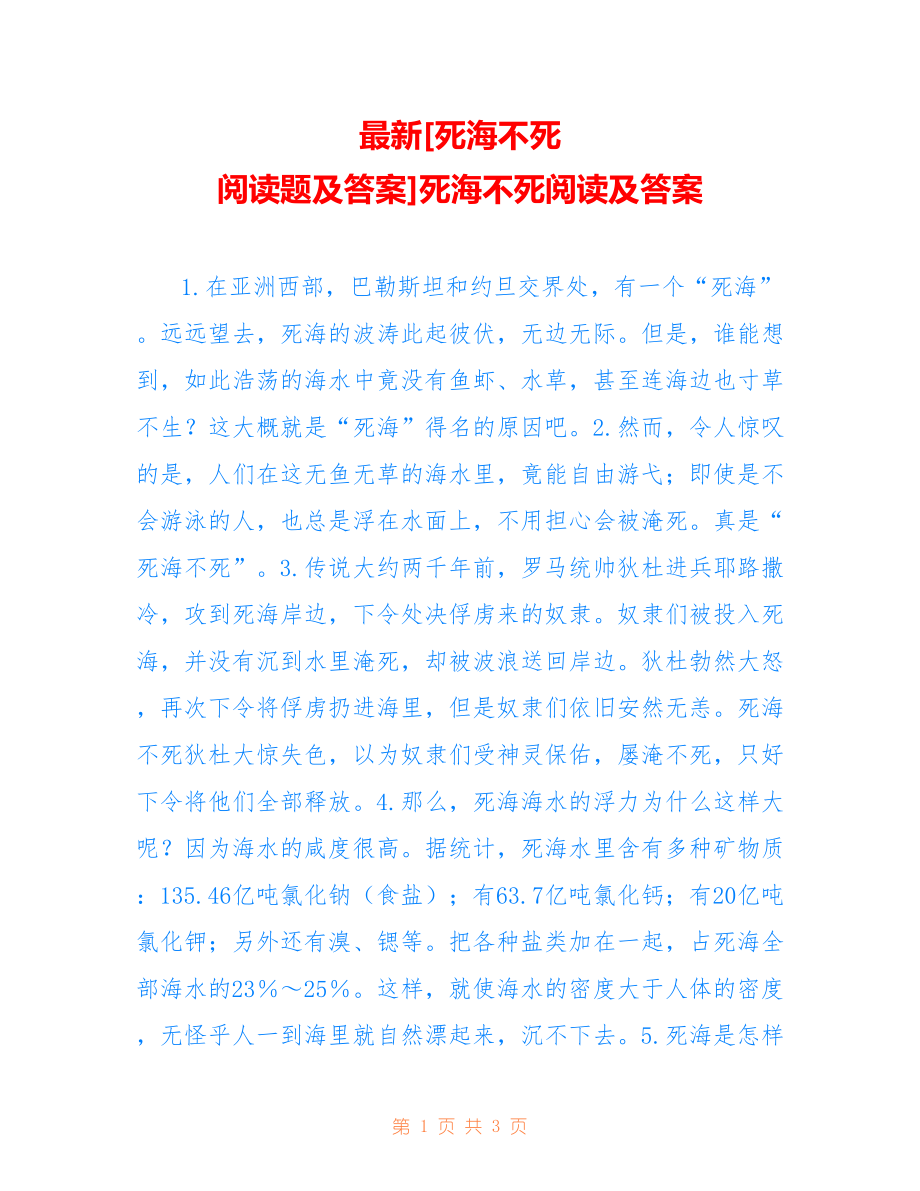 最新[死海不死
阅读题及答案]死海不死阅读及答案

1.在亚洲西部，巴勒斯坦和约旦交界处，有一个“死海”。远远望去，死海的波涛此起彼伏，无边无际。但是，谁能想到，如此浩荡的海水中竟没有鱼虾、水草，甚至连海边也寸草不生？这大概就是“死海”得名的原因吧。2.然而，令人惊叹的是，人们在这无鱼无草的海水里，竟能自由游弋；即使是不会游泳的人，也总是浮在水面上，不用担心会被淹死。真是“死海不死”。3.传说大约两千年前，罗马统帅狄杜进兵耶路撒冷，攻到死海岸边，下令处决俘虏来的奴隶。奴隶们被投入死海，并没有沉到水里淹死，却被波浪送回岸边。狄杜勃然大怒，再次下令将俘虏扔进海里，但是奴隶们依旧安然无恙。死海不死狄杜大惊失色，以为奴隶们受神灵保佑，屡淹不死，只好下令将他们全部释放。4.那么，死海海水的浮力为什么这样大呢？因为海水的咸度很高。据统计，死海水里含有多种矿物质：135.46亿吨氯化钠（食盐）；有63.7亿吨氯化钙；有20亿吨氯化钾；另外还有溴、锶等。把各种盐类加在一起，占死海全部海水的23%～25%。这样，就使海水的密度大于人体的密度，无怪乎人一到海里就自然漂起来，沉不下去。5.死海是怎样

第 1 页 共 3 页